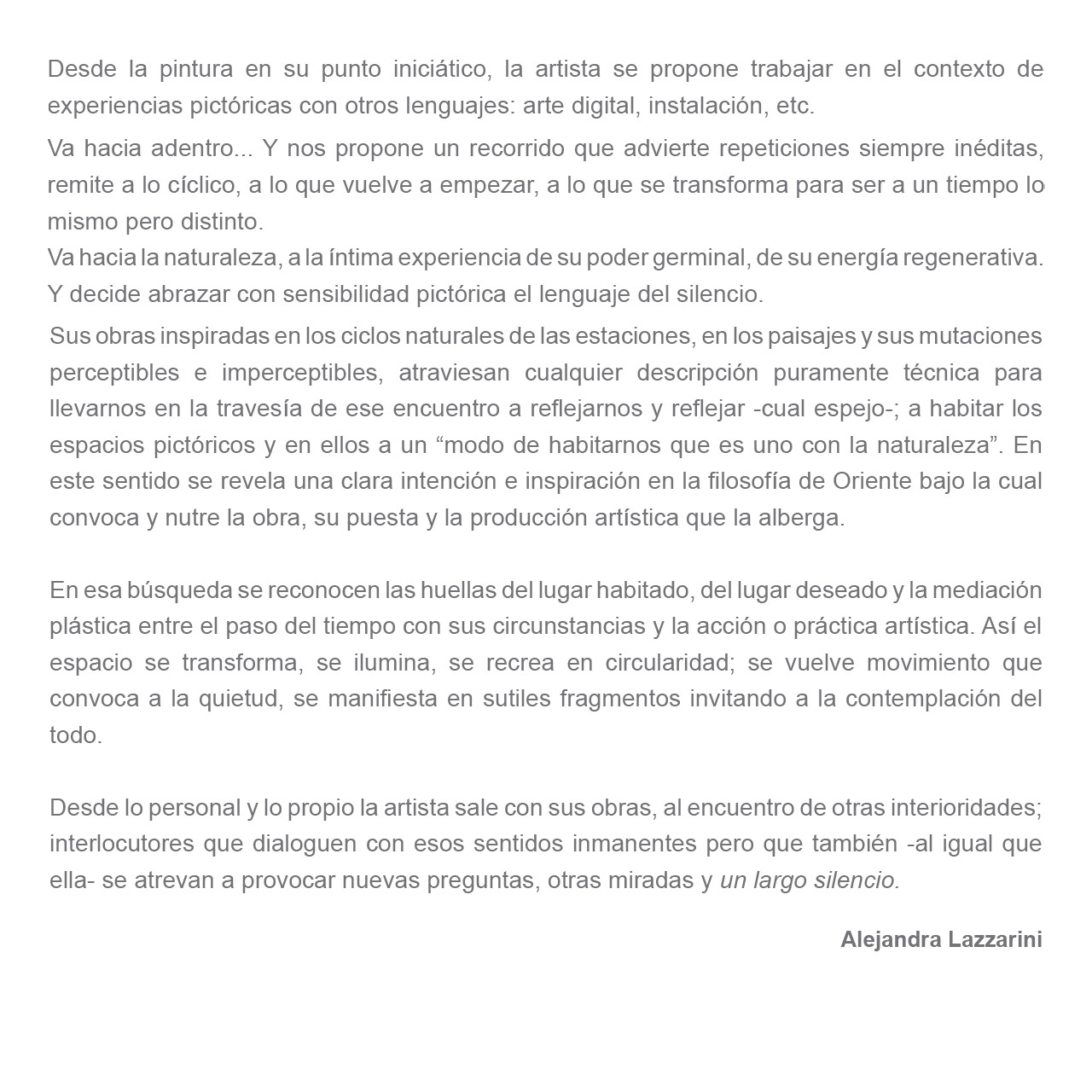 Desde la pintura en su punto iniciático, la artista se propone trabajar en el contexto de experiencias pictóricas con otros lenguajes: arte digital, instalación, etc.

Va hacia adentro... Y nos propone un recorrido que advierte repeticiones siempre inéditas, remite a lo cíclico, a lo que vuelve a empezar, a lo que se transforma para ser a un tiempo lo mismo pero distinto.
Va hacia la naturaleza, a la íntima experiencia de su poder germinal, de su energía regenerativa. Y decide abrazar con sensibilidad pictórica el lenguaje del silencio.

Sus obras inspiradas en los ciclos naturales de las estaciones, en los paisajes y sus mutaciones perceptibles e imperceptibles, atraviesan cualquier descripción puramente técnica para llevarnos en la travesía de ese encuentro a reflejarnos y reflejar -cual espejo-; a habitar los espacios pictóricos y en ellos a un “modo de habitarnos que es uno con la naturaleza”. En este sentido se revela una clara intención e inspiración en la filosofía de Oriente bajo la cual convoca y nutre la obra, su puesta y la producción artística que la alberga.

En esa búsqueda se reconocen las huellas del lugar habitado, del lugar deseado y la mediación plástica entre el paso del tiempo con sus circunstancias y la acción o práctica artística. Así el espacio se transforma, se ilumina, se recrea en circularidad; se vuelve movimiento que convoca a la quietud, se manifiesta en sutiles fragmentos invitando a la contemplación del todo.

Desde lo personal y lo propio la artista sale con sus obras, al encuentro de otras interioridades; interlocutores que dialoguen con esos sentidos inmanentes pero que también -al igual que ella- se atrevan a provocar nuevas preguntas, otras miradas y un largo silencio.

Alejandra Lazzarini